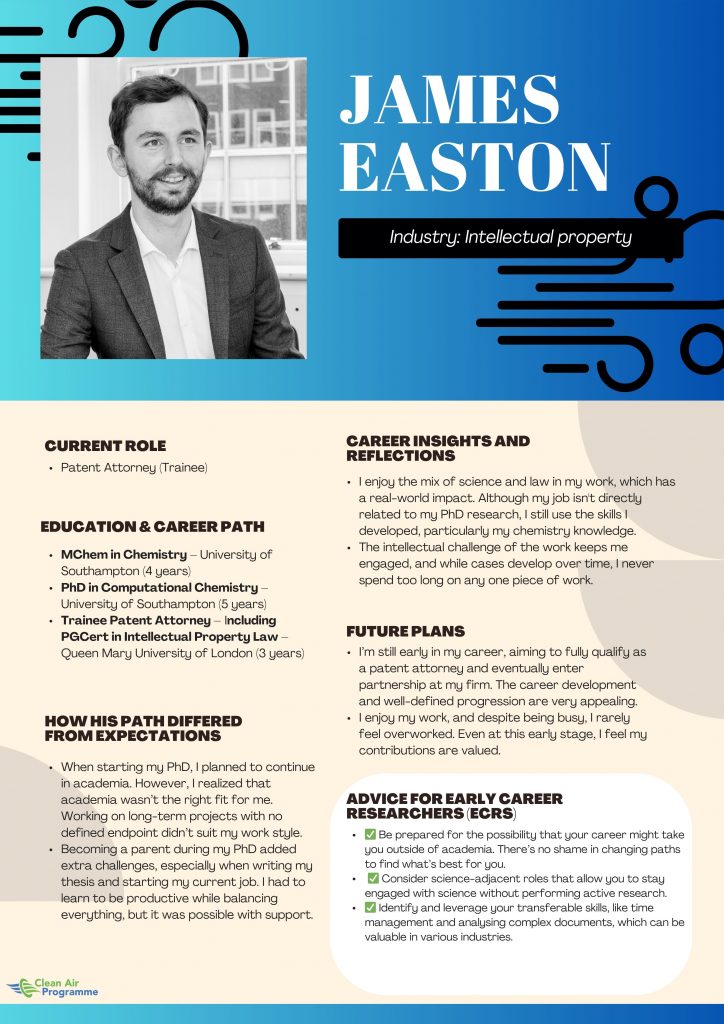 JAMES EASTON

Industry: Intellectual property

CURRENT ROLE

• Patent Attorney (Trainee)

EDUCATION & CAREER PATH

• MChem in Chemistry – University of Southampton (4 years)
• PhD in Computational Chemistry – University of Southampton (5 years)
• Trainee Patent Attorney – Including PGCert in Intellectual Property Law – Queen Mary University of London (3 years)

HOW HIS PATH DIFFERED FROM EXPECTATIONS

• When starting my PhD, I planned to continue in academia. However, I realized that academia wasn't the right fit for me. Working on long-term projects with no defined endpoint didn't suit my work style.
• Becoming a parent during my PhD added extra challenges, especially when writing my thesis and starting my current job. I had to learn to be productive while balancing everything, but it was possible with support.

CAREER INSIGHTS AND REFLECTIONS

• I enjoy the mix of science and law in my work, which has a real-world impact. Although my job isn't directly related to my PhD research, I still use the skills I developed, particularly my chemistry knowledge.
• The intellectual challenge of the work keeps me engaged, and while cases develop over time, I never spend too long on any one piece of work.

FUTURE PLANS

• I'm still early in my career, aiming to fully qualify as a patent attorney and eventually enter partnership at my firm. The career development and well-defined progression are very appealing.
• I enjoy my work, and despite being busy, I rarely feel overworked. Even at this early stage, I feel my contributions are valued.

ADVICE FOR EARLY CAREER RESEARCHERS (ECRS)

• ✅ Be prepared for the possibility that your career might take you outside of academia. There's no shame in changing paths to find what's best for you.
• ✅ Consider science-adjacent roles that allow you to stay engaged with science without performing active research.
• ✅ Identify and leverage your transferable skills, like time management and analysing complex documents, which can be valuable in various industries.

Clean Air Programme